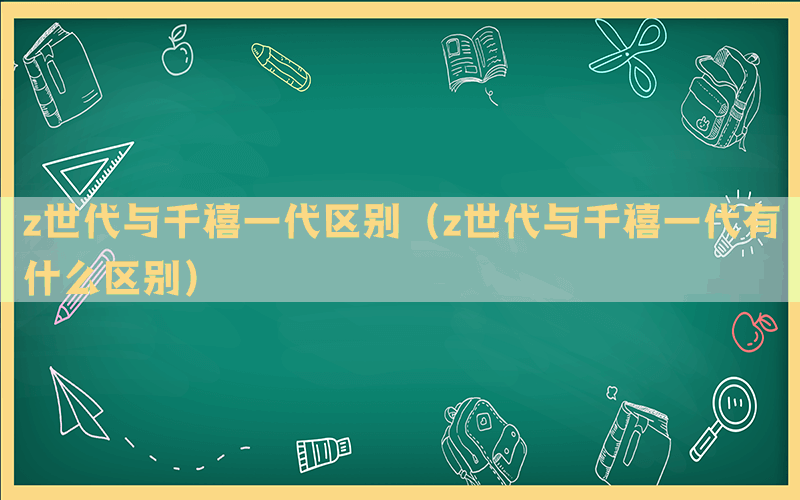 z世代与千禧一代区别（z世代与千禧一代有什么区别）